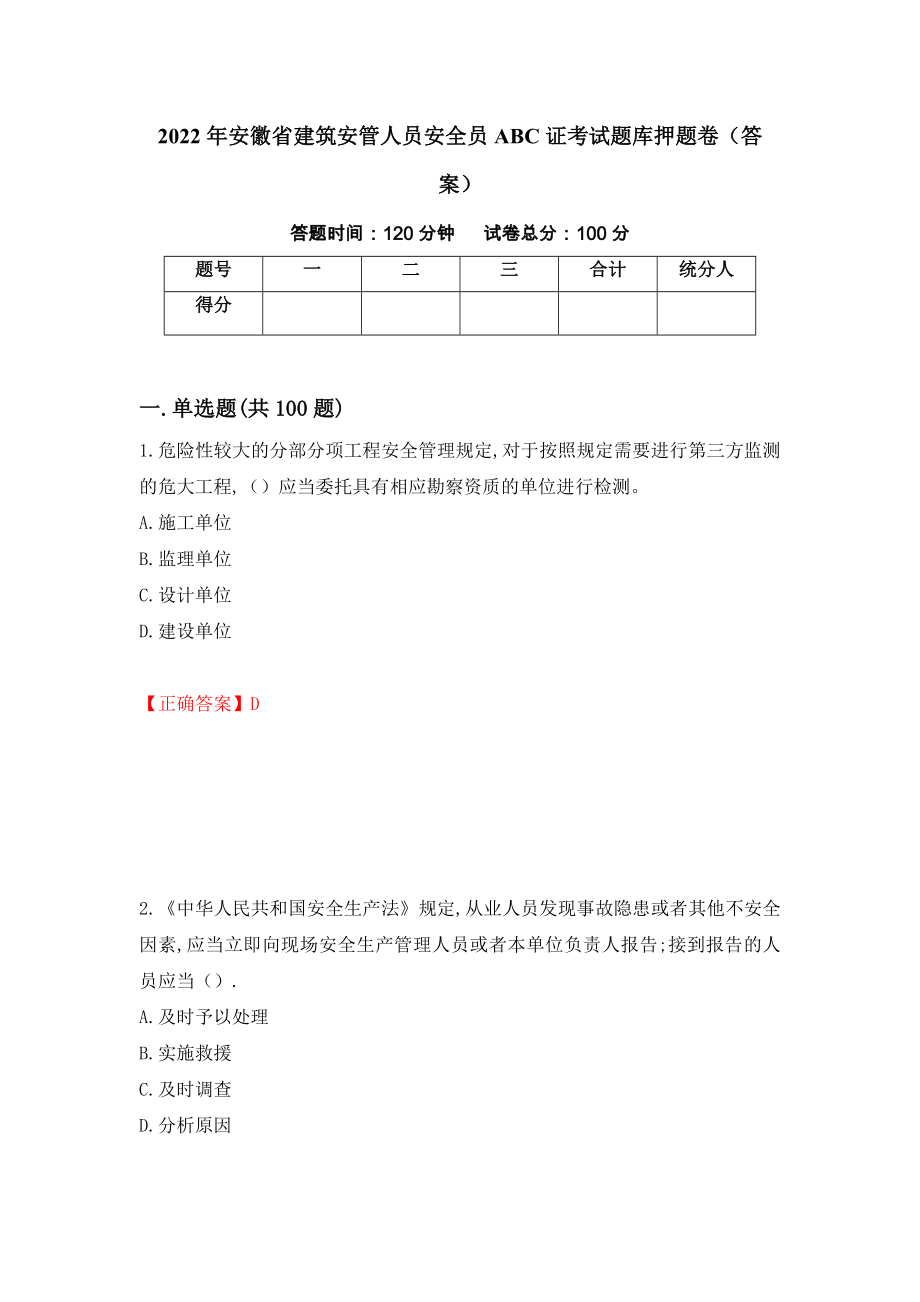 2022年安徽省建筑安管人员安全员ABC证考试题库押题卷（答案）

答题时间：120分钟　　试卷总分：100分

| 题号 | 一 | 二 | 三 | 合计 | 统分人 |
|---|---|---|---|---|---|
| 得分 |  |  |  |  |  |

一.单选题(共100题)

1.危险性较大的分部分项工程安全管理规定,对于按照规定需要进行第三方监测的危大工程,（）应当委托具有相应勘察资质的单位进行检测。

A.施工单位

B.监理单位

C.设计单位

D.建设单位

【正确答案】D

2.《中华人民共和国安全生产法》规定,从业人员发现事故隐患或者其他不安全因素,应当立即向现场安全生产管理人员或者本单位负责人报告;接到报告的人员应当（）.

A.及时予以处理

B.实施救援

C.及时调查

D.分析原因